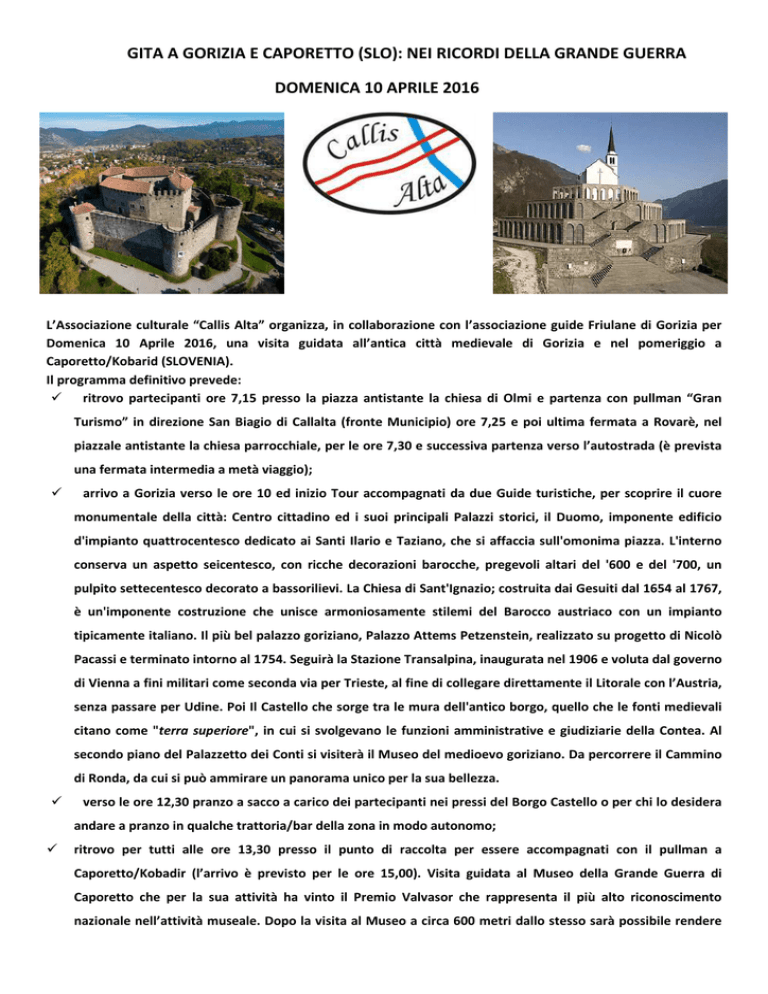 GITA A GORIZIA E CAPORETTO (SLO): NEI RICORDI DELLA GRANDE GUERRA

DOMENICA 10 APRILE 2016

Callis Alta

L'Associazione culturale "Callis Alta" organizza, in collaborazione con l'associazione guide Friulane di Gorizia per Domenica 10 Aprile 2016, una visita guidata all'antica città medievale di Gorizia e nel pomeriggio a Caporetto/Kobarid (SLOVENIA).
Il programma definitivo prevede:

✓ ritrovo partecipanti ore 7,15 presso la piazza antistante la chiesa di Olmi e partenza con pullman "Gran Turismo" in direzione San Biagio di Callalta (fronte Municipio) ore 7,25 e poi ultima fermata a Rovarè, nel piazzale antistante la chiesa parrocchiale, per le ore 7,30 e successiva partenza verso l'autostrada (è prevista una fermata intermedia a metà viaggio);

✓ arrivo a Gorizia verso le ore 10 ed inizio Tour accompagnati da due Guide turistiche, per scoprire il cuore monumentale della città: Centro cittadino ed i suoi principali Palazzi storici, il Duomo, imponente edificio d'impianto quattrocentesco dedicato ai Santi Ilario e Taziano, che si affaccia sull'omonima piazza. L'interno conserva un aspetto seicentesco, con ricche decorazioni barocche, pregevoli altari del '600 e del '700, un pulpito settecentesco decorato a bassorilievi. La Chiesa di Sant'Ignazio; costruita dai Gesuiti dal 1654 al 1767, è un'imponente costruzione che unisce armoniosamente stilemi del Barocco austriaco con un impianto tipicamente italiano. Il più bel palazzo goriziano, Palazzo Attems Petzenstein, realizzato su progetto di Nicolò Pacassi e terminato intorno al 1754. Seguirà la Stazione Transalpina, inaugurata nel 1906 e voluta dal governo di Vienna a fini militari come seconda via per Trieste, al fine di collegare direttamente il Litorale con l'Austria, senza passare per Udine. Poi Il Castello che sorge tra le mura dell'antico borgo, quello che le fonti medievali citano come "terra superiore", in cui si svolgevano le funzioni amministrative e giudiziarie della Contea. Al secondo piano del Palazzetto dei Conti si visiterà il Museo del medioevo goriziano. Da percorrere il Cammino di Ronda, da cui si può ammirare un panorama unico per la sua bellezza.

✓ verso le ore 12,30 pranzo a sacco a carico dei partecipanti nei pressi del Borgo Castello o per chi lo desidera andare a pranzo in qualche trattoria/bar della zona in modo autonomo;

✓ ritrovo per tutti alle ore 13,30 presso il punto di raccolta per essere accompagnati con il pullman a Caporetto/Kobadir (l'arrivo è previsto per le ore 15,00). Visita guidata al Museo della Grande Guerra di Caporetto che per la sua attività ha vinto il Premio Valvasor che rappresenta il più alto riconoscimento nazionale nell'attività museale. Dopo la visita al Museo a circa 600 metri dallo stesso sarà possibile rendere